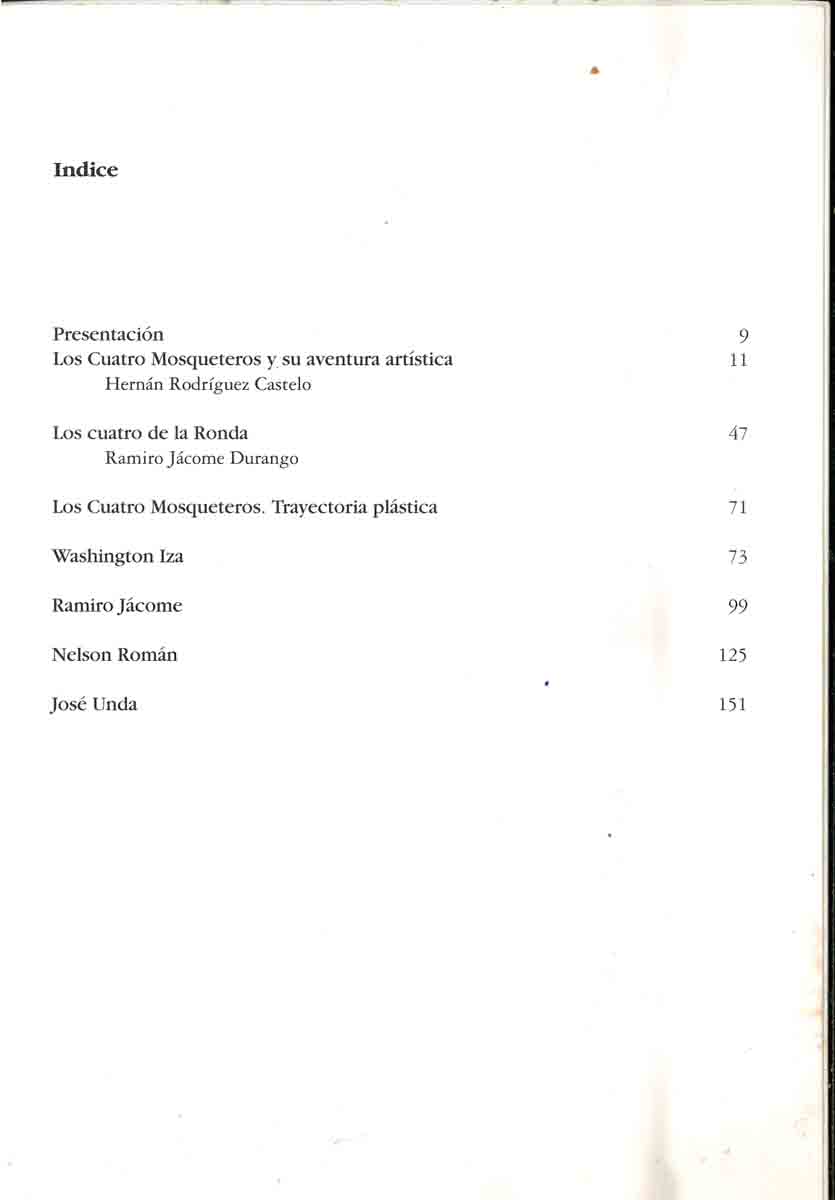 Indice

Presentación 9
Los Cuatro Mosqueteros y su aventura artística 11
Hernán Rodríguez Castelo

Los cuatro de la Ronda 47
Ramiro Jácome Durango

Los Cuatro Mosqueteros. Trayectoria plástica 71

Washington Iza 73

Ramiro Jácome 99

Nelson Román 125

José Unda 151